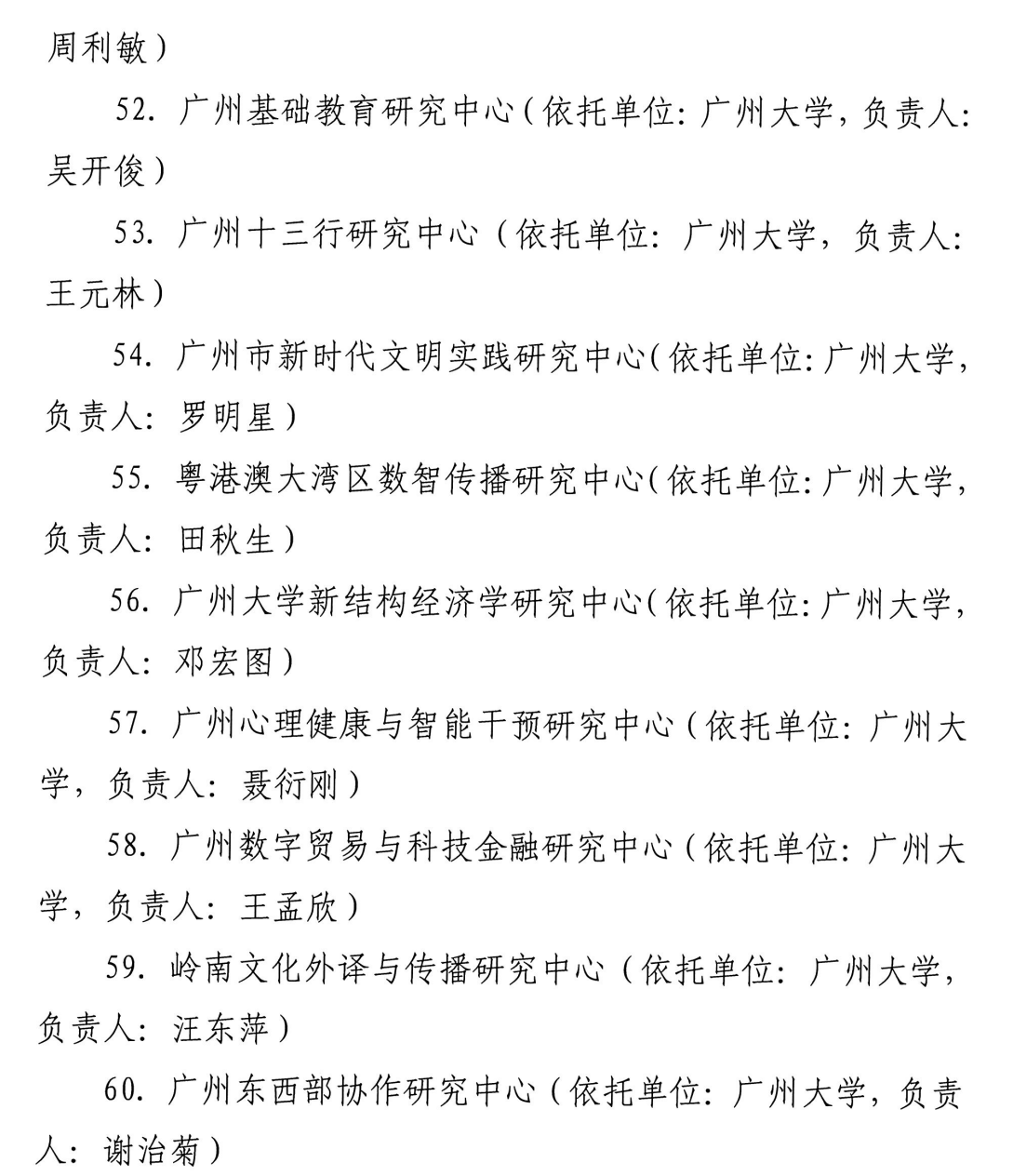 周利敏）

52. 广州基础教育研究中心（依托单位：广州大学，负责人：吴开俊）

53. 广州十三行研究中心（依托单位：广州大学，负责人：王元林）

54. 广州市新时代文明实践研究中心（依托单位：广州大学，负责人：罗明星）

55. 粤港澳大湾区数智传播研究中心（依托单位：广州大学，负责人：田秋生）

56. 广州大学新结构经济学研究中心（依托单位：广州大学，负责人：邓宏图）

57. 广州心理健康与智能干预研究中心（依托单位：广州大学，负责人：聂衍刚）

58. 广州数字贸易与科技金融研究中心（依托单位：广州大学，负责人：王孟欣）

59. 岭南文化外译与传播研究中心（依托单位：广州大学，负责人：汪东萍）

60. 广州东西部协作研究中心（依托单位：广州大学，负责人：谢治菊）